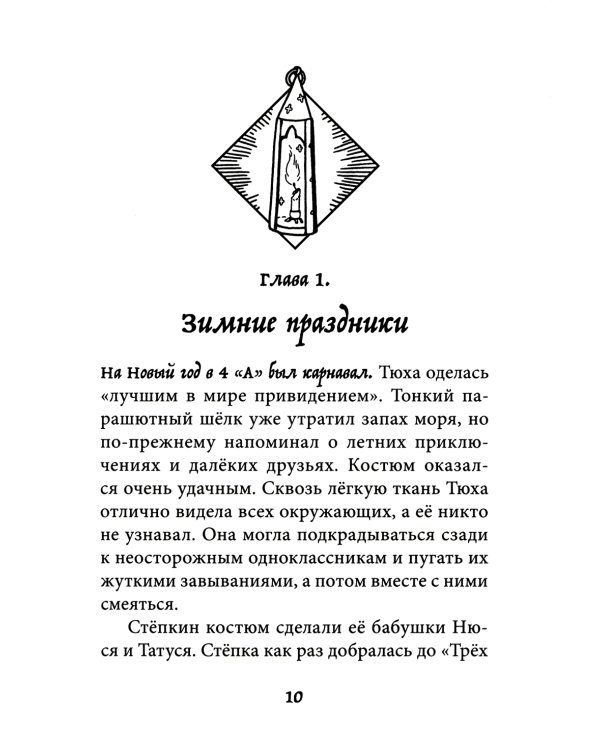 Глава 1.

Зимние праздники

На Новый год в 4 «А» был карнавал. Тюха оделась «лучшим в мире привидением». Тонкий парашютный шёлк уже утратил запах моря, но по-прежнему напоминал о летних приключениях и далёких друзьях. Костюм оказался очень удачным. Сквозь лёгкую ткань Тюха отлично видела всех окружающих, а её никто не узнавал. Она могла подкрадываться сзади к неосторожным одноклассникам и пугать их жуткими завываниями, а потом вместе с ними смеяться.

Стёпкин костюм сделали её бабушки Нюся и Татуся. Стёпка как раз добралась до «Трёх

10